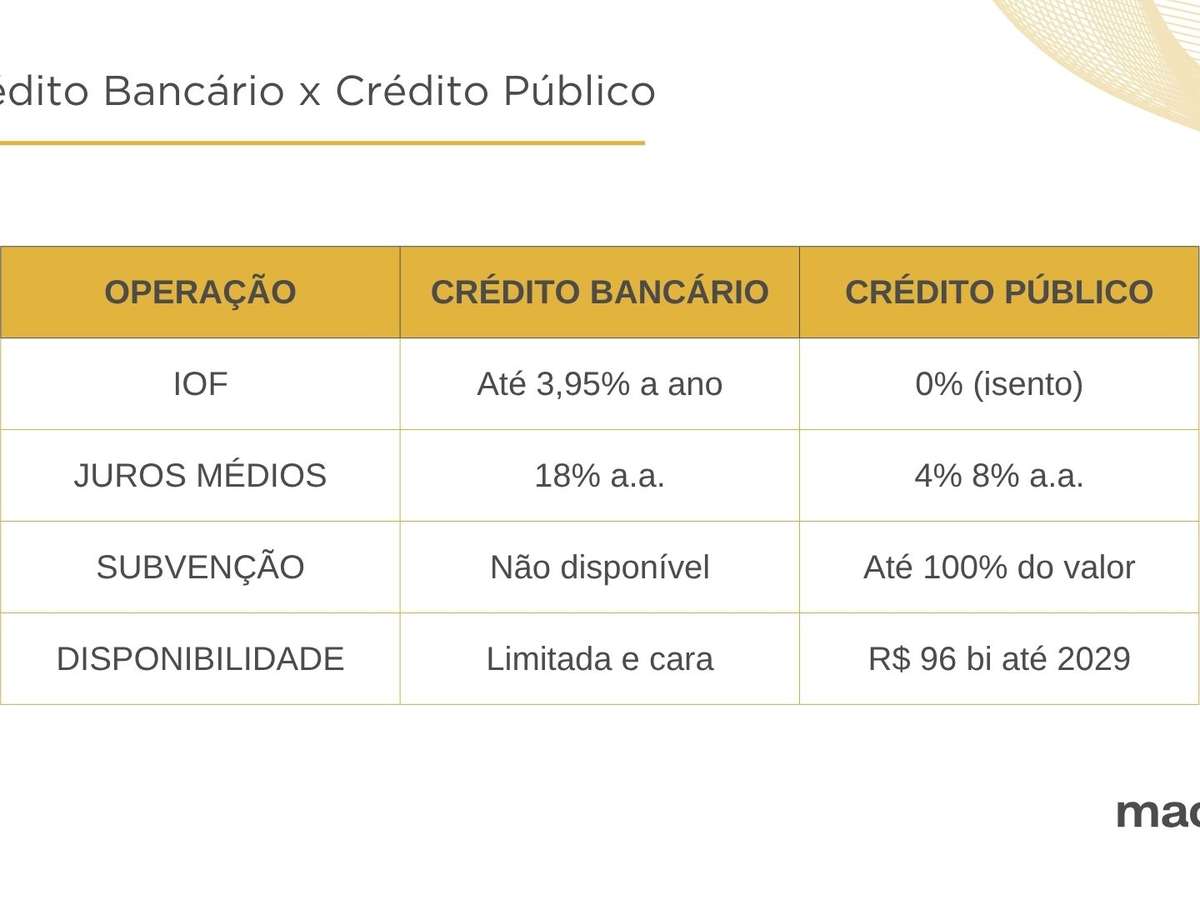 édito Bancário x Crédito Público

| OPERAÇÃO | CRÉDITO BANCÁRIO | CRÉDITO PÚBLICO |
|---|---|---|
| IOF | Até 3,95% a ano | 0% (isento) |
| JUROS MÉDIOS | 18% a.a. | 4% 8% a.a. |
| SUBVENÇÃO | Não disponível | Até 100% do valor |
| DISPONIBILIDADE | Limitada e cara | R$ 96 bi até 2029 |

mac